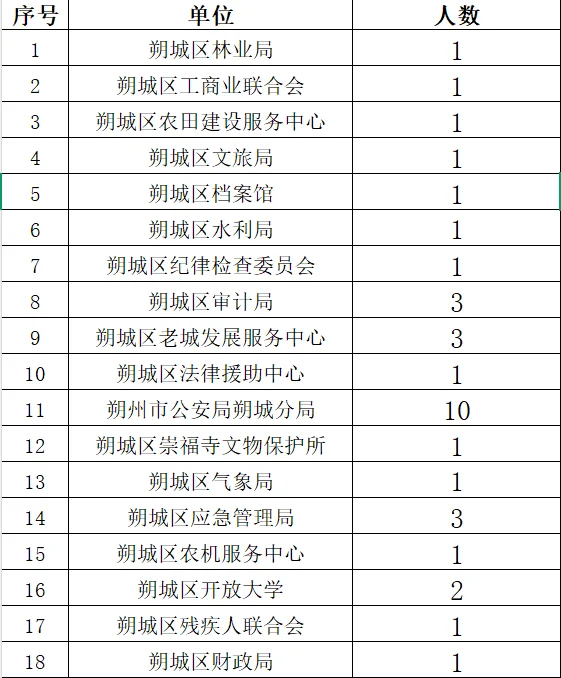 | 序号 | 单位 | 人数 |
|---|---|---|
| 1 | 朔城区林业局 | 1 |
| 2 | 朔城区工商业联合会 | 1 |
| 3 | 朔城区农田建设服务中心 | 1 |
| 4 | 朔城区文旅局 | 1 |
| 5 | 朔城区档案馆 | 1 |
| 6 | 朔城区水利局 | 1 |
| 7 | 朔城区纪律检查委员会 | 1 |
| 8 | 朔城区审计局 | 3 |
| 9 | 朔城区老城发展服务中心 | 3 |
| 10 | 朔城区法律援助中心 | 1 |
| 11 | 朔州市公安局朔城分局 | 10 |
| 12 | 朔城区崇福寺文物保护所 | 1 |
| 13 | 朔城区气象局 | 1 |
| 14 | 朔城区应急管理局 | 3 |
| 15 | 朔城区农机服务中心 | 1 |
| 16 | 朔城区开放大学 | 2 |
| 17 | 朔城区残疾人联合会 | 1 |
| 18 | 朔城区财政局 | 1 |